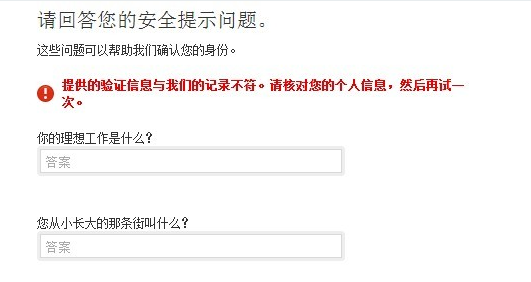 请回答您的安全提示问题。

这些问题可以帮助我们确认您的身份。

提供的验证信息与我们的记录不符。请核对您的个人信息，然后再试一次。

你的理想工作是什么？

答案

您从小长大的那条街叫什么？

答案